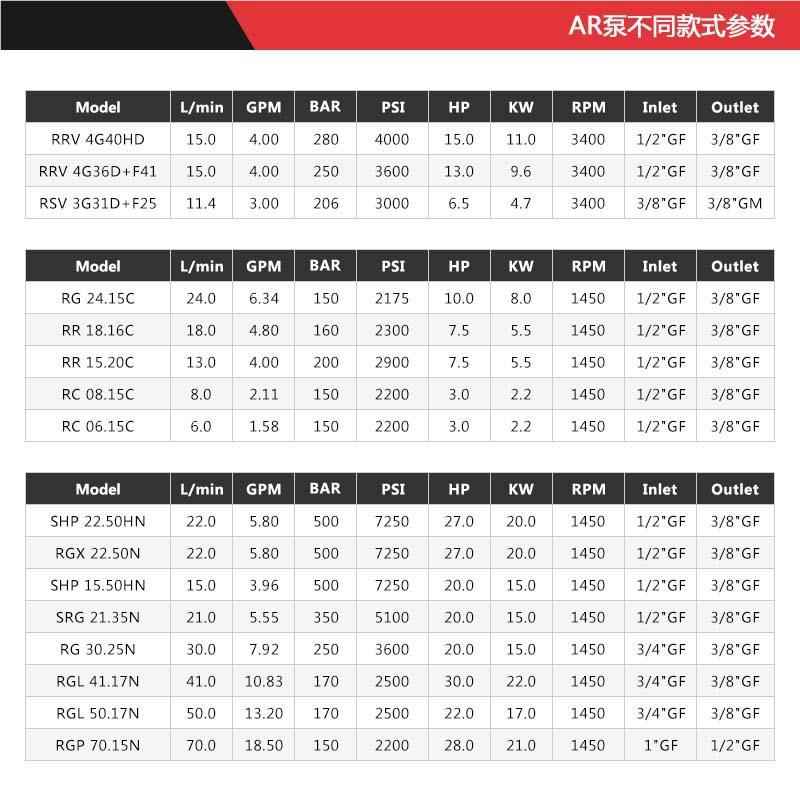 AR泵不同款式参数

| Model | L/min | GPM | BAR | PSI | HP | KW | RPM | Inlet | Outlet |
|---|---|---|---|---|---|---|---|---|---|
| RRV 4G40HD | 15.0 | 4.00 | 280 | 4000 | 15.0 | 11.0 | 3400 | 1/2"GF | 3/8"GF |
| RRV 4G36D+F41 | 15.0 | 4.00 | 250 | 3600 | 13.0 | 9.6 | 3400 | 1/2"GF | 3/8"GF |
| RSV 3G31D+F25 | 11.4 | 3.00 | 206 | 3000 | 6.5 | 4.7 | 3400 | 3/8"GF | 3/8"GM |

| Model | L/min | GPM | BAR | PSI | HP | KW | RPM | Inlet | Outlet |
|---|---|---|---|---|---|---|---|---|---|
| RG 24.15C | 24.0 | 6.34 | 150 | 2175 | 10.0 | 8.0 | 1450 | 1/2"GF | 3/8"GF |
| RR 18.16C | 18.0 | 4.80 | 160 | 2300 | 7.5 | 5.5 | 1450 | 1/2"GF | 3/8"GF |
| RR 15.20C | 13.0 | 4.00 | 200 | 2900 | 7.5 | 5.5 | 1450 | 1/2"GF | 3/8"GF |
| RC 08.15C | 8.0 | 2.11 | 150 | 2200 | 3.0 | 2.2 | 1450 | 1/2"GF | 3/8"GF |
| RC 06.15C | 6.0 | 1.58 | 150 | 2200 | 3.0 | 2.2 | 1450 | 1/2"GF | 3/8"GF |

| Model | L/min | GPM | BAR | PSI | HP | KW | RPM | Inlet | Outlet |
|---|---|---|---|---|---|---|---|---|---|
| SHP 22.50HN | 22.0 | 5.80 | 500 | 7250 | 27.0 | 20.0 | 1450 | 1/2"GF | 3/8"GF |
| RGX 22.50N | 22.0 | 5.80 | 500 | 7250 | 27.0 | 20.0 | 1450 | 1/2"GF | 3/8"GF |
| SHP 15.50HN | 15.0 | 3.96 | 500 | 7250 | 20.0 | 15.0 | 1450 | 1/2"GF | 3/8"GF |
| SRG 21.35N | 21.0 | 5.55 | 350 | 5100 | 20.0 | 15.0 | 1450 | 1/2"GF | 3/8"GF |
| RG 30.25N | 30.0 | 7.92 | 250 | 3600 | 20.0 | 15.0 | 1450 | 3/4"GF | 3/8"GF |
| RGL 41.17N | 41.0 | 10.83 | 170 | 2500 | 30.0 | 22.0 | 1450 | 3/4"GF | 3/8"GF |
| RGL 50.17N | 50.0 | 13.20 | 170 | 2500 | 22.0 | 17.0 | 1450 | 3/4"GF | 3/8"GF |
| RGP 70.15N | 70.0 | 18.50 | 150 | 2200 | 28.0 | 21.0 | 1450 | 1"GF | 1/2"GF |